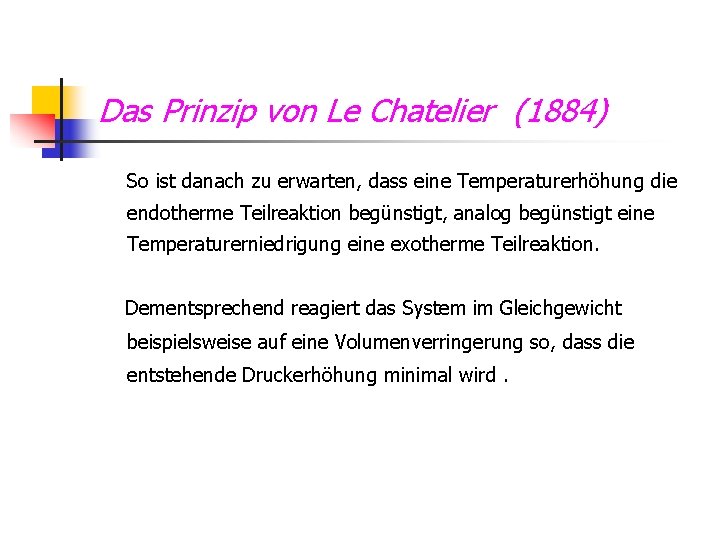 Das Prinzip von Le Chatelier  (1884)

So ist danach zu erwarten, dass eine Temperaturerhöhung die endotherme Teilreaktion begünstigt, analog begünstigt eine Temperaturerniedrigung eine exotherme Teilreaktion.

Dementsprechend reagiert das System im Gleichgewicht beispielsweise auf eine Volumenverringerung so, dass die entstehende Druckerhöhung minimal wird .